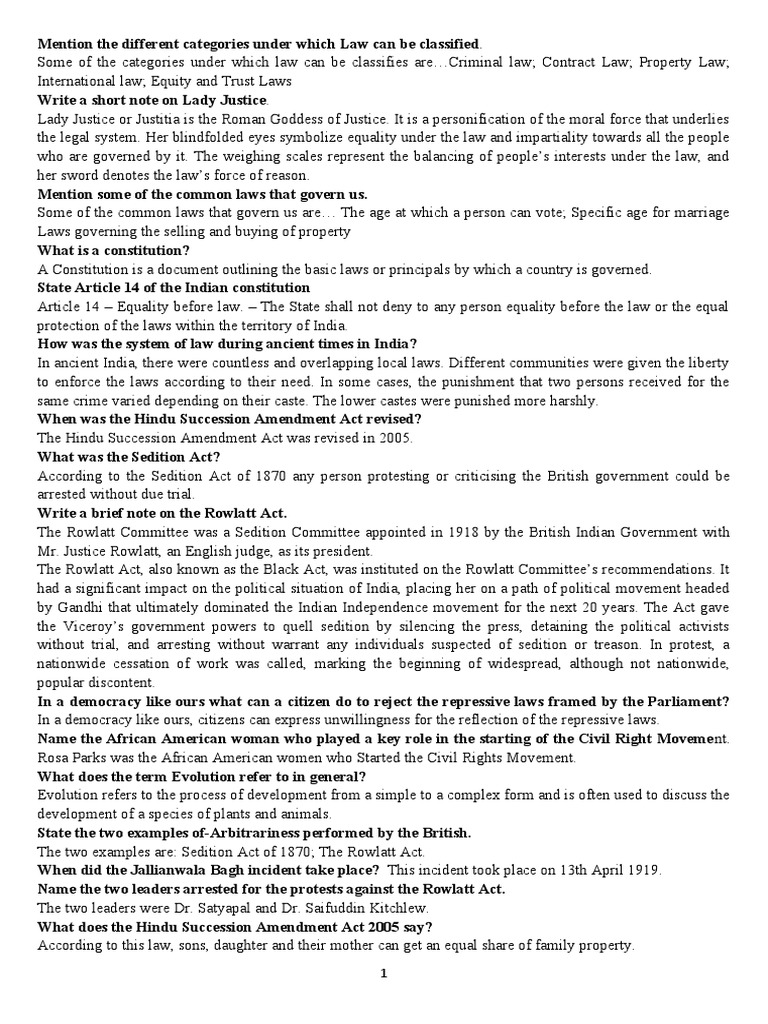 Mention the different categories under which Law can be classified.
Some of the categories under which law can be classifies are…Criminal law; Contract Law; Property Law; International law; Equity and Trust Laws
Write a short note on Lady Justice.
Lady Justice or Justitia is the Roman Goddess of Justice. It is a personification of the moral force that underlies the legal system. Her blindfolded eyes symbolize equality under the law and impartiality towards all the people who are governed by it. The weighing scales represent the balancing of people's interests under the law, and her sword denotes the law's force of reason.
Mention some of the common laws that govern us.
Some of the common laws that govern us are… The age at which a person can vote; Specific age for marriage Laws governing the selling and buying of property
What is a constitution?
A Constitution is a document outlining the basic laws or principals by which a country is governed.
State Article 14 of the Indian constitution
Article 14 – Equality before law. – The State shall not deny to any person equality before the law or the equal protection of the laws within the territory of India.
How was the system of law during ancient times in India?
In ancient India, there were countless and overlapping local laws. Different communities were given the liberty to enforce the laws according to their need. In some cases, the punishment that two persons received for the same crime varied depending on their caste. The lower castes were punished more harshly.
When was the Hindu Succession Amendment Act revised?
The Hindu Succession Amendment Act was revised in 2005.
What was the Sedition Act?
According to the Sedition Act of 1870 any person protesting or criticising the British government could be arrested without due trial.
Write a brief note on the Rowlatt Act.
The Rowlatt Committee was a Sedition Committee appointed in 1918 by the British Indian Government with Mr. Justice Rowlatt, an English judge, as its president.
The Rowlatt Act, also known as the Black Act, was instituted on the Rowlatt Committee's recommendations. It had a significant impact on the political situation of India, placing her on a path of political movement headed by Gandhi that ultimately dominated the Indian Independence movement for the next 20 years. The Act gave the Viceroy's government powers to quell sedition by silencing the press, detaining the political activists without trial, and arresting without warrant any individuals suspected of sedition or treason. In protest, a nationwide cessation of work was called, marking the beginning of widespread, although not nationwide, popular discontent.
In a democracy like ours what can a citizen do to reject the repressive laws framed by the Parliament?
In a democracy like ours, citizens can express unwillingness for the reflection of the repressive laws.
Name the African American woman who played a key role in the starting of the Civil Right Movement.
Rosa Parks was the African American women who Started the Civil Rights Movement.
What does the term Evolution refer to in general?
Evolution refers to the process of development from a simple to a complex form and is often used to discuss the development of a species of plants and animals.
State the two examples of-Arbitrariness performed by the British.
The two examples are: Sedition Act of 1870; The Rowlatt Act.
When did the Jallianwala Bagh incident take place? This incident took place on 13th April 1919.
Name the two leaders arrested for the protests against the Rowlatt Act.
The two leaders were Dr. Satyapal and Dr. Saifuddin Kitchlew.
What does the Hindu Succession Amendment Act 2005 say?
According to this law, sons, daughter and their mother can get an equal share of family property.
1